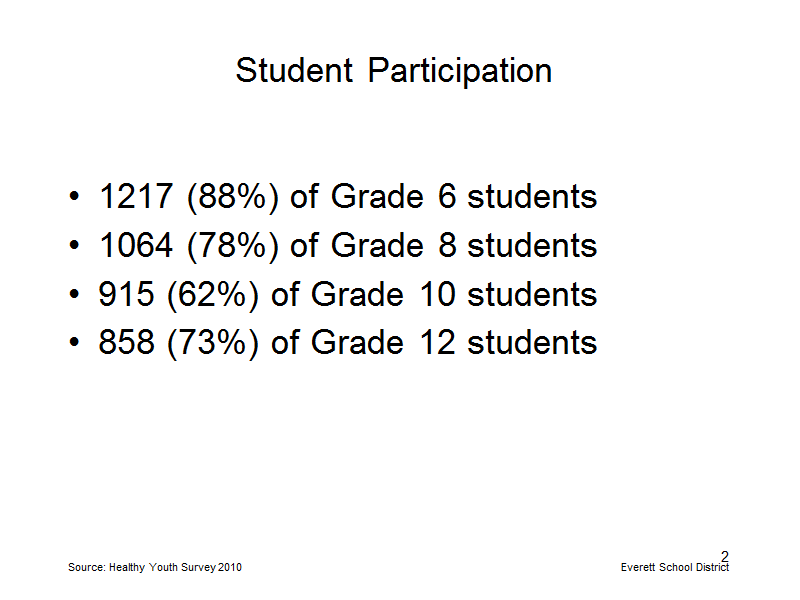 Student Participation

• 1217 (88%) of Grade 6 students
• 1064 (78%) of Grade 8 students
• 915 (62%) of Grade 10 students
• 858 (73%) of Grade 12 students

2

Source: Healthy Youth Survey 2010

Everett School District